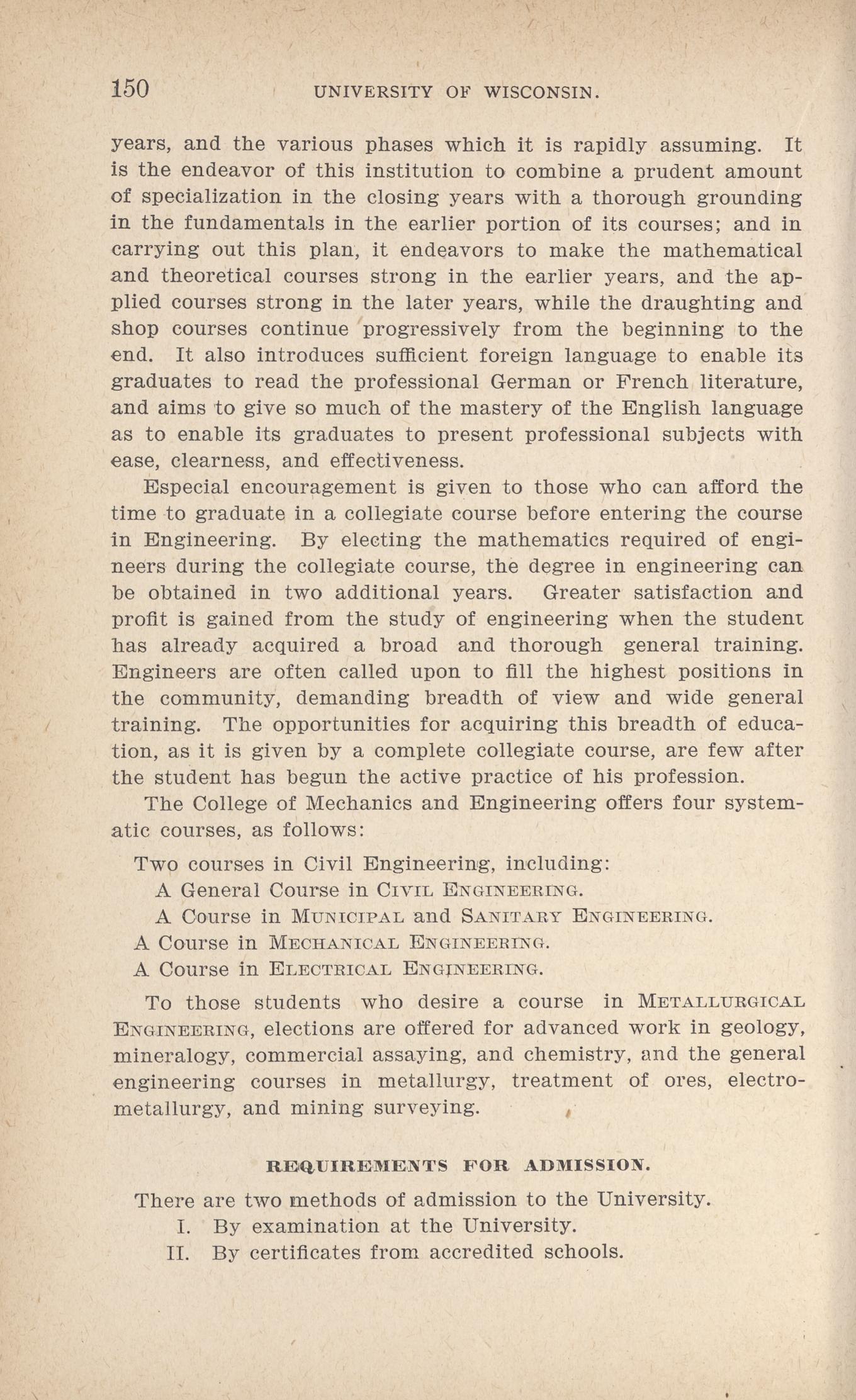 150 UNIVERSITY OF WISCONSIN.

years, and the various phases which it is rapidly assuming. It is the endeavor of this institution to combine a prudent amount of specialization in the closing years with a thorough grounding in the fundamentals in the earlier portion of its courses; and in carrying out this plan, it endeavors to make the mathematical and theoretical courses strong in the earlier years, and the applied courses strong in the later years, while the draughting and shop courses continue progressively from the beginning to the end. It also introduces sufficient foreign language to enable its graduates to read the professional German or French literature, and aims to give so much of the mastery of the English language as to enable its graduates to present professional subjects with ease, clearness, and effectiveness.

Especial encouragement is given to those who can afford the time to graduate in a collegiate course before entering the course in Engineering. By electing the mathematics required of engineers during the collegiate course, the degree in engineering can be obtained in two additional years. Greater satisfaction and profit is gained from the study of engineering when the student has already acquired a broad and thorough general training. Engineers are often called upon to fill the highest positions in the community, demanding breadth of view and wide general training. The opportunities for acquiring this breadth of education, as it is given by a complete collegiate course, are few after the student has begun the active practice of his profession.

The College of Mechanics and Engineering offers four systematic courses, as follows:

Two courses in Civil Engineering, including:
A General Course in CIVIL ENGINEERING.
A Course in MUNICIPAL and SANITARY ENGINEERING.
A Course in MECHANICAL ENGINEERING.
A Course in ELECTRICAL ENGINEERING.

To those students who desire a course in METALLURGICAL ENGINEERING, elections are offered for advanced work in geology, mineralogy, commercial assaying, and chemistry, and the general engineering courses in metallurgy, treatment of ores, electrometallurgy, and mining surveying.

REQUIREMENTS FOR ADMISSION.

There are two methods of admission to the University.
I. By examination at the University.
II. By certificates from accredited schools.